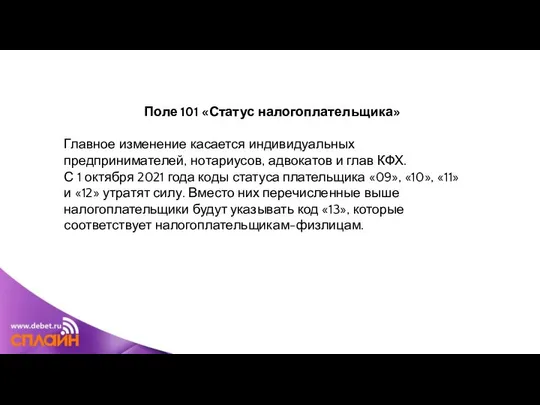 Поле 101 «Статус налогоплательщика»

Главное изменение касается индивидуальных предпринимателей, нотариусов, адвокатов и глав КФХ. С 1 октября 2021 года коды статуса плательщика «09», «10», «11» и «12» утратят силу. Вместо них перечисленные выше налогоплательщики будут указывать код «13», которые соответствует налогоплательщикам-физлицам.

www.debet.ru
СПЛАЙН